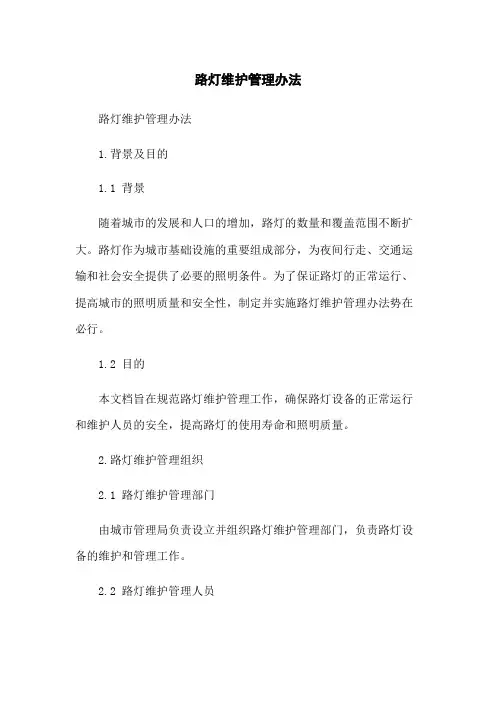 路灯维护管理办法

路灯维护管理办法

1.背景及目的

1.1 背景

随着城市的发展和人口的增加，路灯的数量和覆盖范围不断扩大。路灯作为城市基础设施的重要组成部分，为夜间行走、交通运输和社会安全提供了必要的照明条件。为了保证路灯的正常运行、提高城市的照明质量和安全性，制定并实施路灯维护管理办法势在必行。

1.2 目的

本文档旨在规范路灯维护管理工作，确保路灯设备的正常运行和维护人员的安全，提高路灯的使用寿命和照明质量。

2.路灯维护管理组织

2.1 路灯维护管理部门

由城市管理局负责设立并组织路灯维护管理部门，负责路灯设备的维护和管理工作。

2.2 路灯维护管理人员